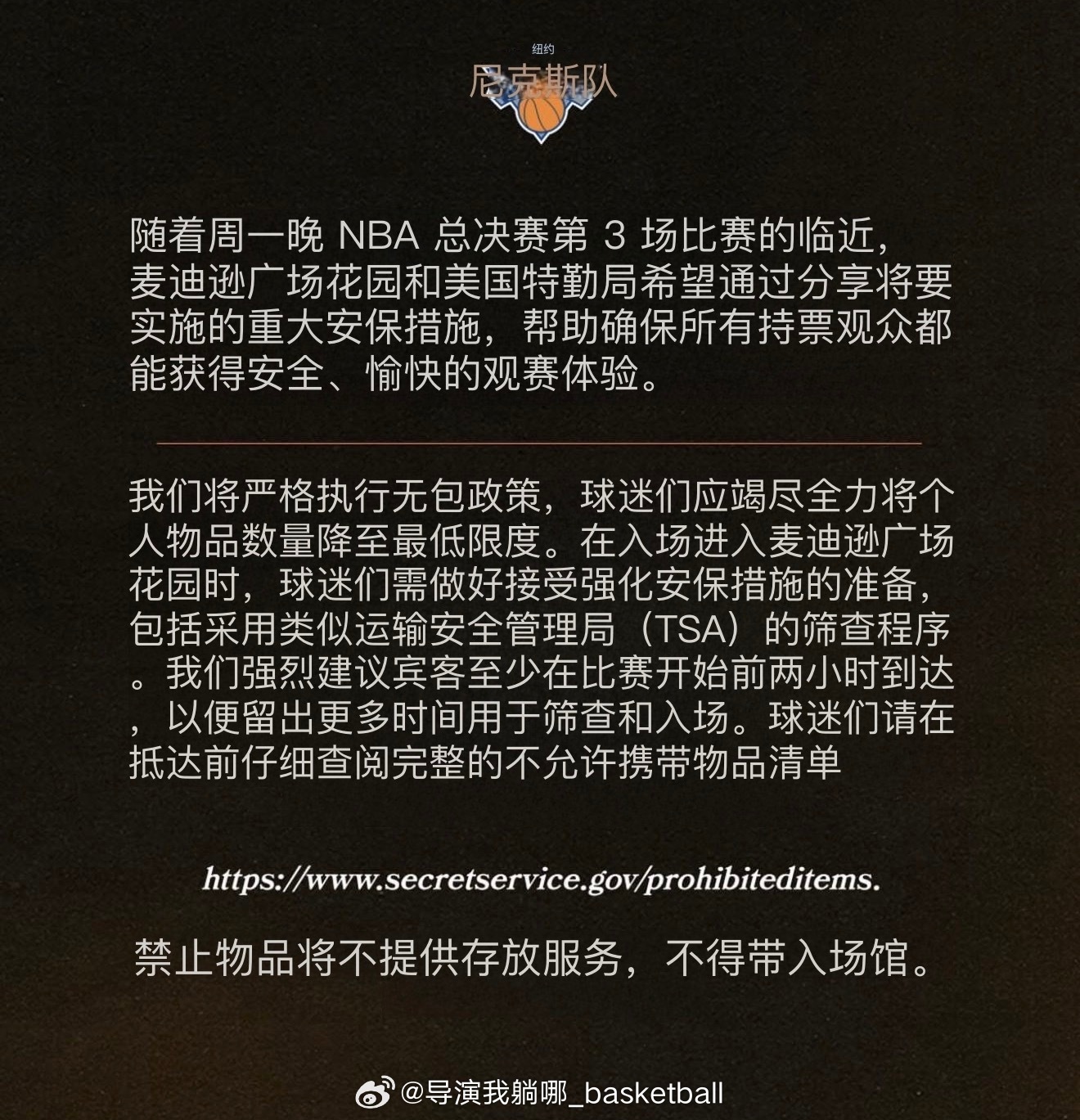 纽约
尼克斯队

随着周一晚 NBA 总决赛第 3 场比赛的临近，麦迪逊广场花园和美国特勤局希望通过分享将要实施的重大安保措施，帮助确保所有持票观众都能获得安全、愉快的观赛体验。

我们将严格执行无包政策，球迷们应竭尽全力将个人物品数量降至最低限度。在入场进入麦迪逊广场花园时，球迷们需做好接受强化安保措施的准备，包括采用类似运输安全管理局（TSA）的筛查程序。我们强烈建议宾客至少在比赛开始前两小时到达，以便留出更多时间用于筛查和入场。球迷们请在抵达前仔细查阅完整的不允许携带物品清单

https://www.secretservice.gov/prohibiteditems.

禁止物品将不提供存放服务，不得带入场馆。

@导演我躺哪_basketball